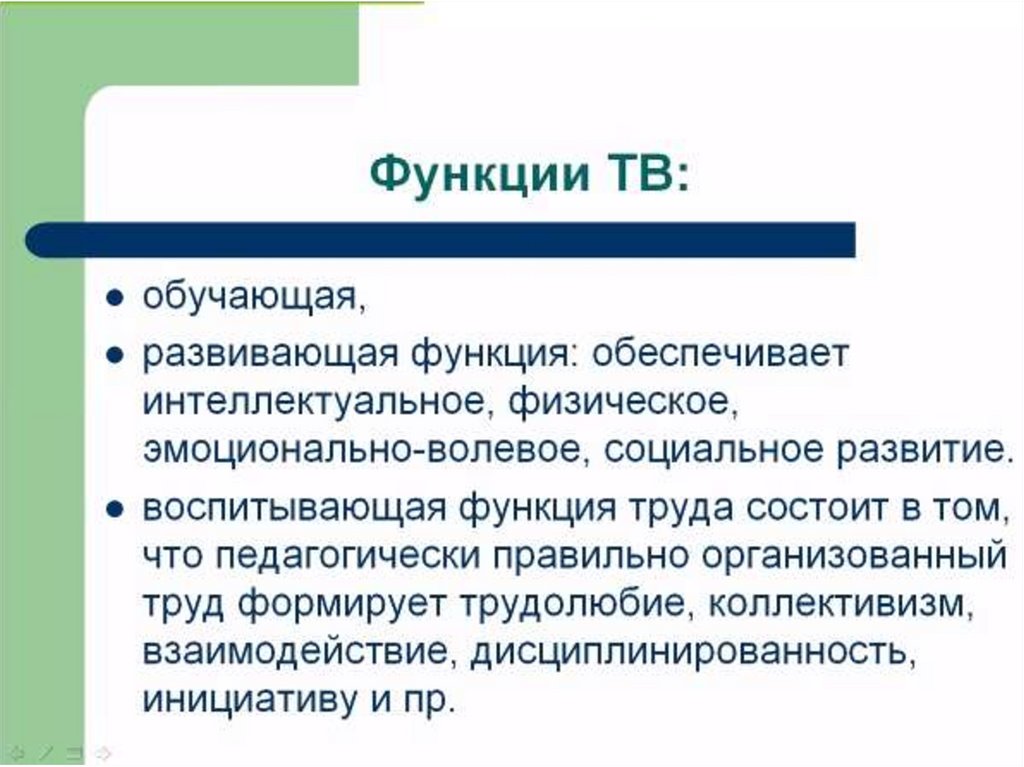 Функции ТВ:

• обучающая,
• развивающая функция: обеспечивает интеллектуальное, физическое, эмоционально-волевое, социальное развитие.
• воспитывающая функция труда состоит в том, что педагогически правильно организованный труд формирует трудолюбие, коллективизм, взаимодействие, дисциплинированность, инициативу и пр.